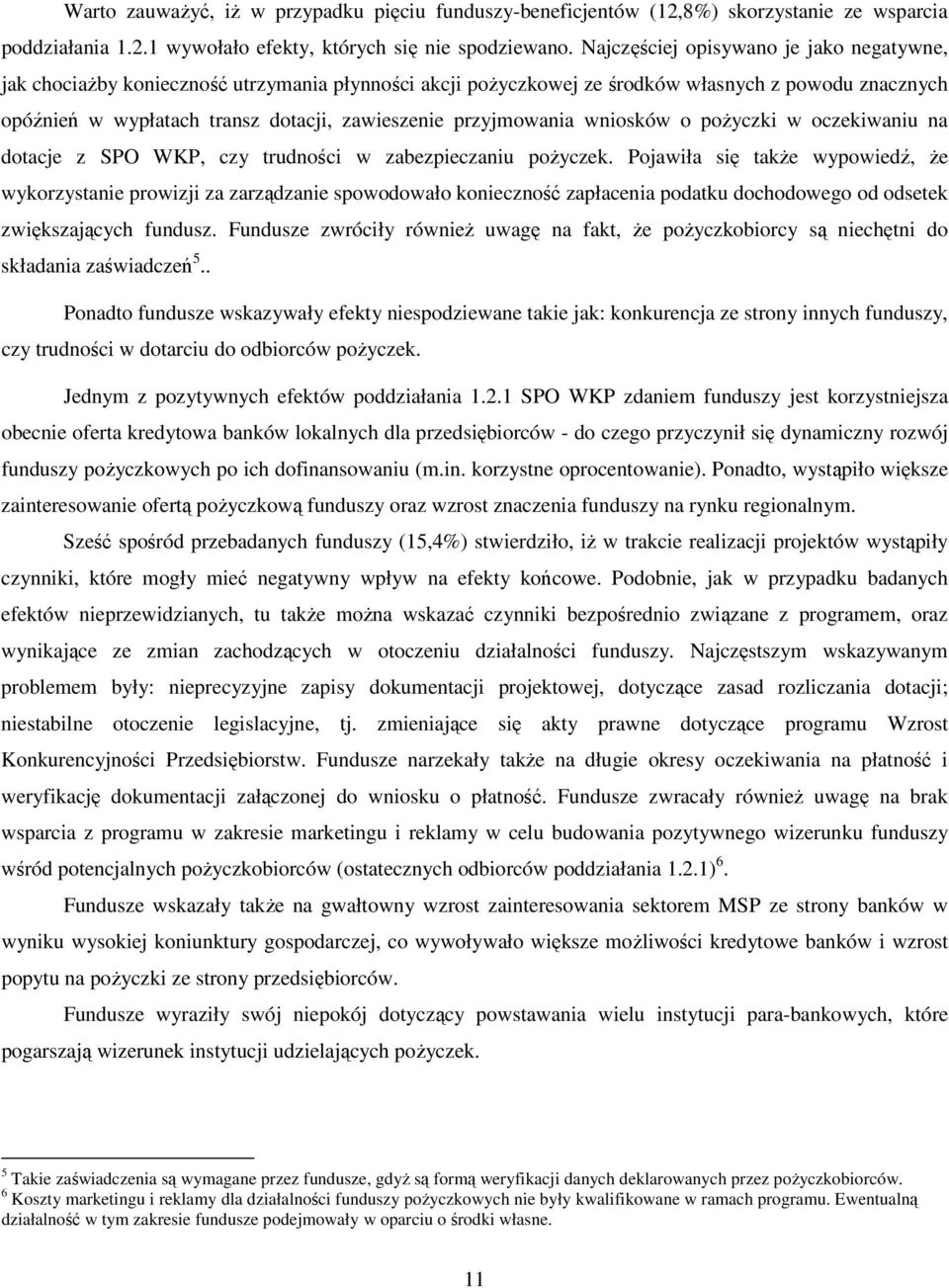 Warto zauważyć, iż w przypadku pięciu funduszy-beneficjentów (12,8%) skorzystanie ze wsparcia poddziałania 1.2.1 wywołało efekty, których się nie spodziewano. Najczęściej opisywano je jako negatywne, jak chociażby konieczność utrzymania płynności akcji pożyczkowej ze środków własnych z powodu znacznych opóźnień w wypłatach transz dotacji, zawieszenie przyjmowania wniosków o pożyczki w oczekiwaniu na dotacje z SPO WKP, czy trudności w zabezpieczaniu pożyczek. Pojawiła się także wypowiedź, że wykorzystanie prowizji za zarządzanie spowodowało konieczność zapłacenia podatku dochodowego od odsetek zwiększających fundusz. Fundusze zwróciły również uwagę na fakt, że pożyczkobiorcy są niechętni do składania zaświadczeń$^5$..

Ponadto fundusze wskazywały efekty niespodziewane takie jak: konkurencja ze strony innych funduszy, czy trudności w dotarciu do odbiorców pożyczek.

Jednym z pozytywnych efektów poddziałania 1.2.1 SPO WKP zdaniem funduszy jest korzystniejsza obecnie oferta kredytowa banków lokalnych dla przedsiębiorców - do czego przyczynił się dynamiczny rozwój funduszy pożyczkowych po ich dofinansowaniu (m.in. korzystne oprocentowanie). Ponadto, wystąpiło większe zainteresowanie ofertą pożyczkową funduszy oraz wzrost znaczenia funduszy na rynku regionalnym.

Sześć spośród przebadanych funduszy (15,4%) stwierdziło, iż w trakcie realizacji projektów wystąpiły czynniki, które mogły mieć negatywny wpływ na efekty końcowe. Podobnie, jak w przypadku badanych efektów nieprzewidzianych, tu także można wskazać czynniki bezpośrednio związane z programem, oraz wynikające ze zmian zachodzących w otoczeniu działalności funduszy. Najczęstszym wskazywanym problemem były: nieprecyzyjne zapisy dokumentacji projektowej, dotyczące zasad rozliczania dotacji; niestabilne otoczenie legislacyjne, tj. zmieniające się akty prawne dotyczące programu Wzrost Konkurencyjności Przedsiębiorstw. Fundusze narzekały także na długie okresy oczekiwania na płatność i weryfikację dokumentacji załączonej do wniosku o płatność. Fundusze zwracały również uwagę na brak wsparcia z programu w zakresie marketingu i reklamy w celu budowania pozytywnego wizerunku funduszy wśród potencjalnych pożyczkobiorców (ostatecznych odbiorców poddziałania 1.2.1)$^6$.

Fundusze wskazały także na gwałtowny wzrost zainteresowania sektorem MSP ze strony banków w wyniku wysokiej koniunktury gospodarczej, co wywołało większe możliwości kredytowe banków i wzrost popytu na pożyczki ze strony przedsiębiorców.

Fundusze wyraziły swój niepokój dotyczący powstawania wielu instytucji para-bankowych, które pogarszają wizerunek instytucji udzielających pożyczek.

$^5$ Takie zaświadczenia są wymagane przez fundusze, gdyż są formą weryfikacji danych deklarowanych przez pożyczkobiorców.
$^6$ Koszty marketingu i reklamy dla działalności funduszy pożyczkowych nie były kwalifikowane w ramach programu. Ewentualną działalność w tym zakresie fundusze podejmowały w oparciu o środki własne.

11